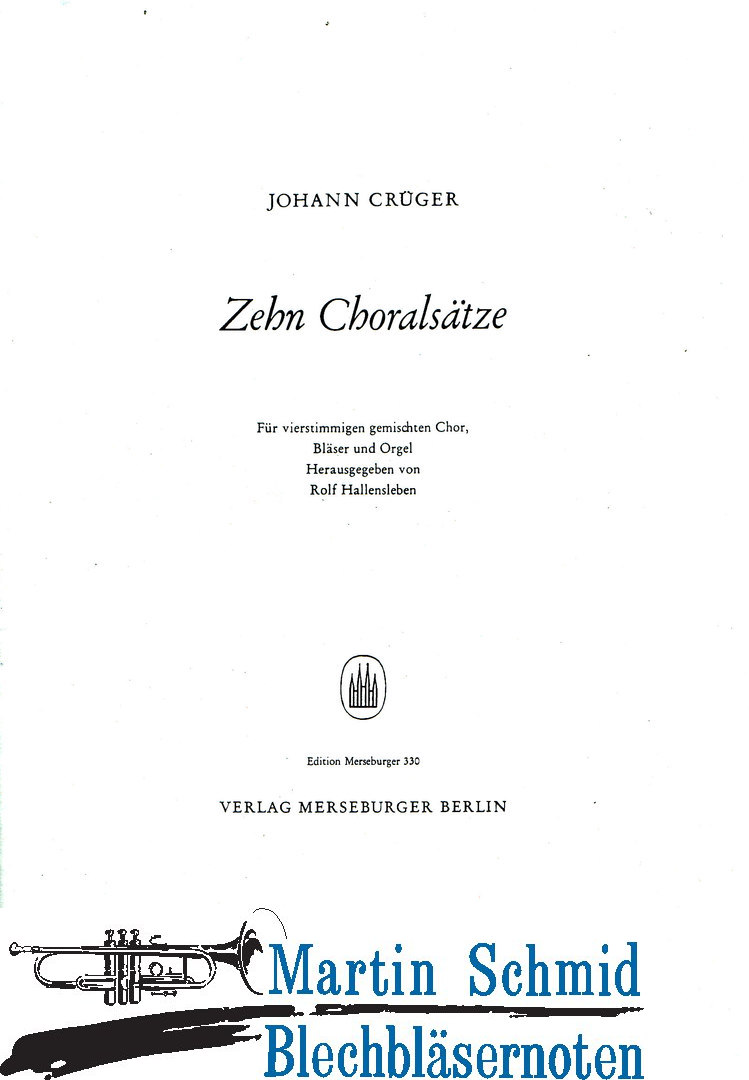 JOHANN CRÜGER

Zehn Choralsätze

Für vierstimmigen gemischten Chor,
Bläser und Orgel
Herausgegeben von
Rolf Hallensleben

Edition Merseburger 330

VERLAG MERSEBURGER BERLIN

Martin Schmid
Blechbläsernoten